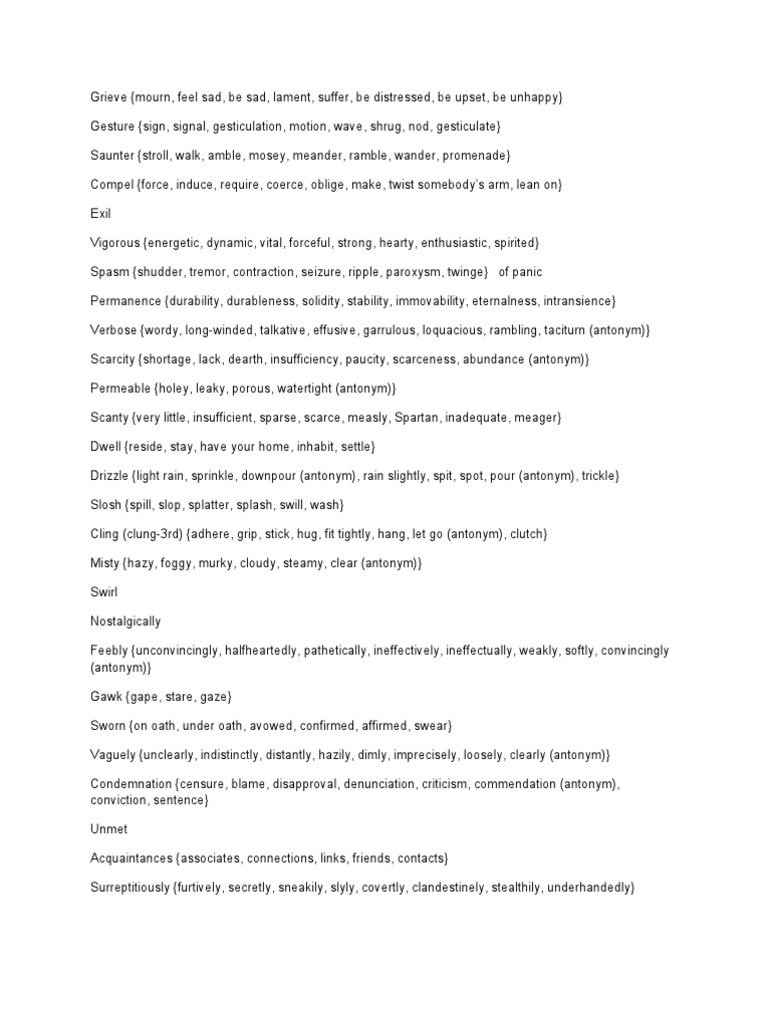 Grieve {mourn, feel sad, be sad, lament, suffer, be distressed, be upset, be unhappy}

Gesture {sign, signal, gesticulation, motion, wave, shrug, nod, gesticulate}

Saunter {stroll, walk, amble, mosey, meander, ramble, wander, promenade}

Compel {force, induce, require, coerce, oblige, make, twist somebody's arm, lean on}

Exil

Vigorous {energetic, dynamic, vital, forceful, strong, hearty, enthusiastic, spirited}

Spasm {shudder, tremor, contraction, seizure, ripple, paroxysm, twinge} of panic

Permanence {durability, durableness, solidity, stability, immovability, eternalness, intransience}

Verbose {wordy, long-winded, talkative, effusive, garrulous, loquacious, rambling, taciturn (antonym)}

Scarcity {shortage, lack, dearth, insufficiency, paucity, scarceness, abundance (antonym)}

Permeable {holey, leaky, porous, watertight (antonym)}

Scanty {very little, insufficient, sparse, scarce, measly, Spartan, inadequate, meager}

Dwell {reside, stay, have your home, inhabit, settle}

Drizzle {light rain, sprinkle, downpour (antonym), rain slightly, spit, spot, pour (antonym), trickle}

Slosh {spill, slop, splatter, splash, swill, wash}

Cling (clung-3rd) {adhere, grip, stick, hug, fit tightly, hang, let go (antonym), clutch}

Misty {hazy, foggy, murky, cloudy, steamy, clear (antonym)}

Swirl

Nostalgically

Feebly {unconvincingly, halfheartedly, pathetically, ineffectively, ineffectually, weakly, softly, convincingly (antonym)}

Gawk {gape, stare, gaze}

Sworn {on oath, under oath, avowed, confirmed, affirmed, swear}

Vaguely {unclearly, indistinctly, distantly, hazily, dimly, imprecisely, loosely, clearly (antonym)}

Condemnation {censure, blame, disapproval, denunciation, criticism, commendation (antonym), conviction, sentence}

Unmet

Acquaintances {associates, connections, links, friends, contacts}

Surreptitiously {furtively, secretly, sneakily, slyly, covertly, clandestinely, stealthily, underhandedly}